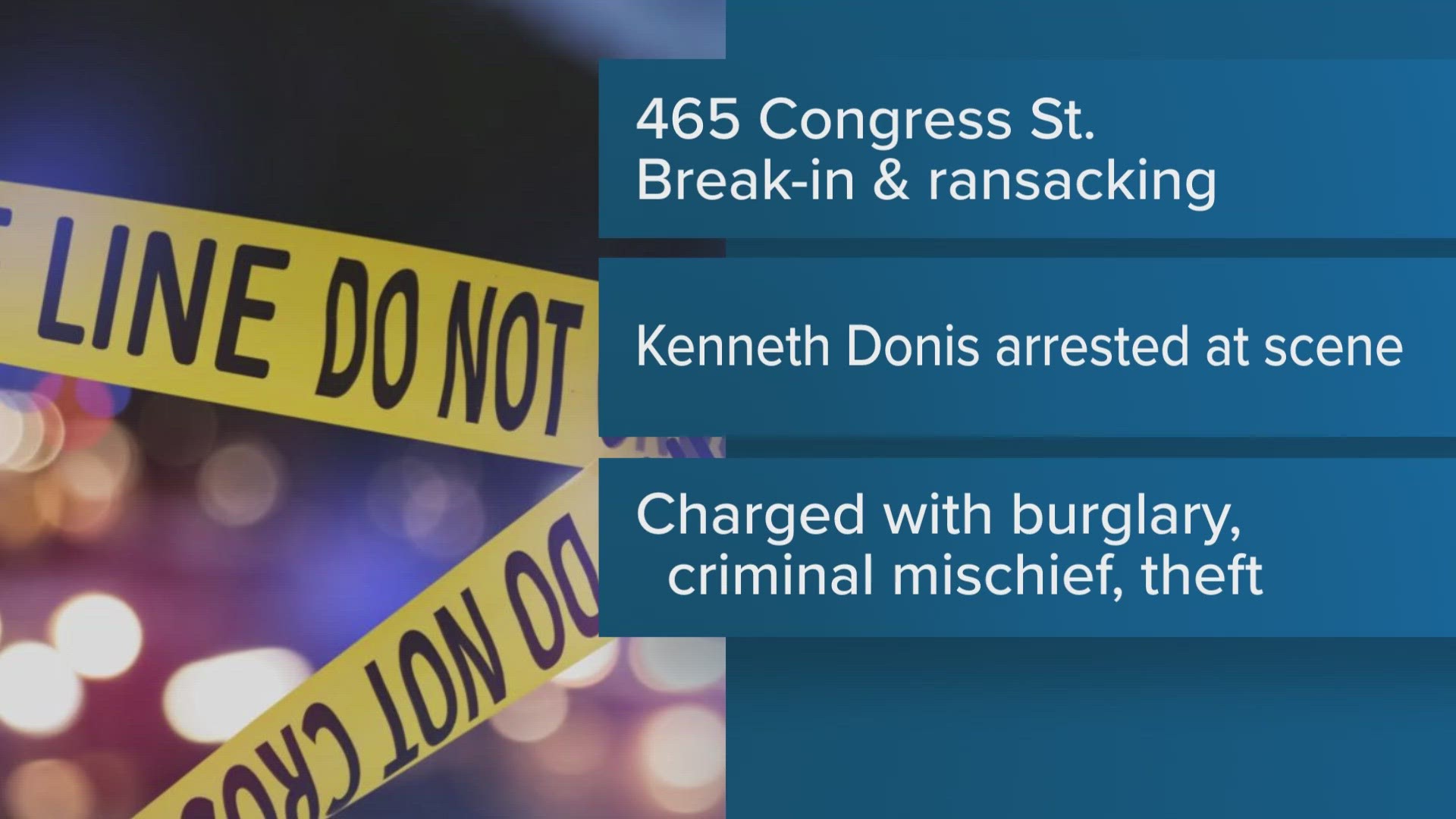 LINE DO NOT

DO NOT CRO

465 Congress St.
Break-in & ransacking

Kenneth Donis arrested at scene

Charged with burglary, criminal mischief, theft